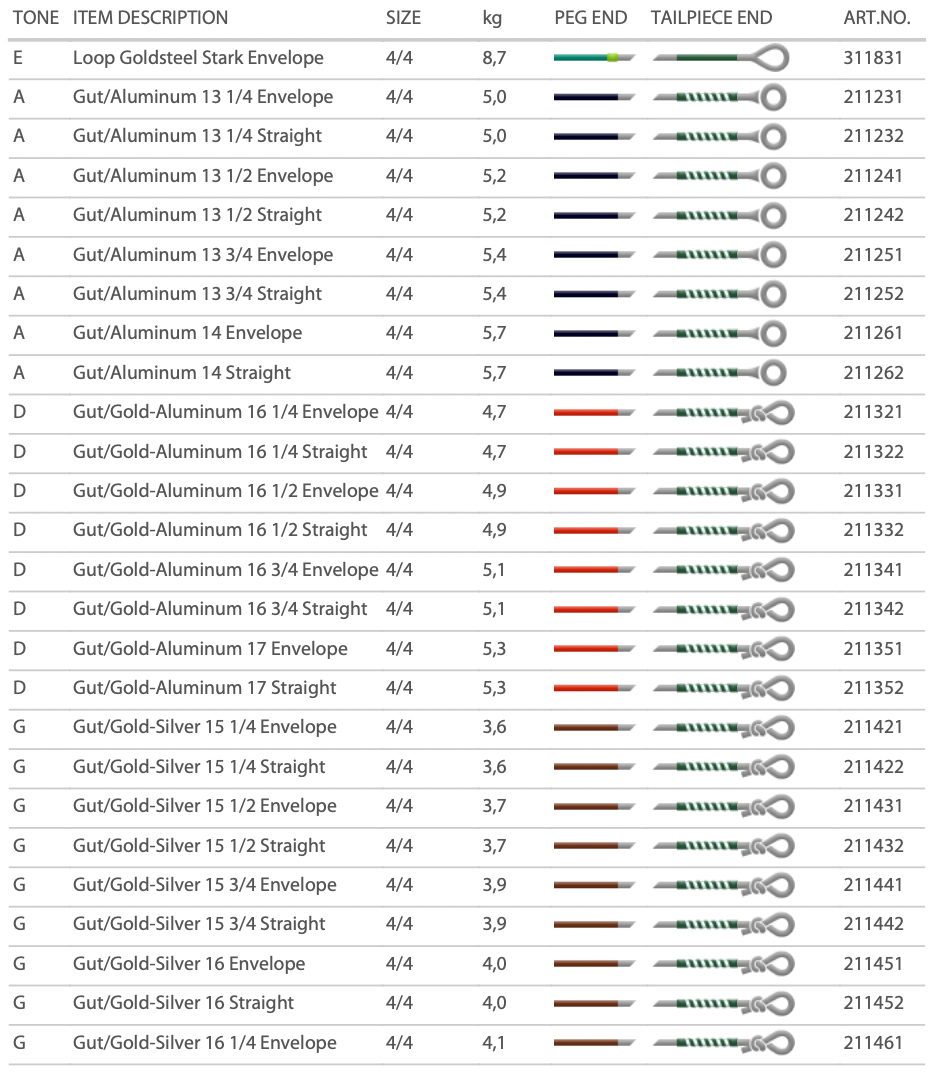 | TONE | ITEM DESCRIPTION | SIZE | kg | PEG END | TAILPIECE END | ART.NO. |
|---|---|---|---|---|---|---|
| E | Loop Goldsteel Stark Envelope | 4/4 | 8,7 | | | 311831 |
| A | Gut/Aluminum 13 1/4 Envelope | 4/4 | 5,0 | | | 211231 |
| A | Gut/Aluminum 13 1/4 Straight | 4/4 | 5,0 | | | 211232 |
| A | Gut/Aluminum 13 1/2 Envelope | 4/4 | 5,2 | | | 211241 |
| A | Gut/Aluminum 13 1/2 Straight | 4/4 | 5,2 | | | 211242 |
| A | Gut/Aluminum 13 3/4 Envelope | 4/4 | 5,4 | | | 211251 |
| A | Gut/Aluminum 13 3/4 Straight | 4/4 | 5,4 | | | 211252 |
| A | Gut/Aluminum 14 Envelope | 4/4 | 5,7 | | | 211261 |
| A | Gut/Aluminum 14 Straight | 4/4 | 5,7 | | | 211262 |
| D | Gut/Gold-Aluminum 16 1/4 Envelope | 4/4 | 4,7 | | | 211321 |
| D | Gut/Gold-Aluminum 16 1/4 Straight | 4/4 | 4,7 | | | 211322 |
| D | Gut/Gold-Aluminum 16 1/2 Envelope | 4/4 | 4,9 | | | 211331 |
| D | Gut/Gold-Aluminum 16 1/2 Straight | 4/4 | 4,9 | | | 211332 |
| D | Gut/Gold-Aluminum 16 3/4 Envelope | 4/4 | 5,1 | | | 211341 |
| D | Gut/Gold-Aluminum 16 3/4 Straight | 4/4 | 5,1 | | | 211342 |
| D | Gut/Gold-Aluminum 17 Envelope | 4/4 | 5,3 | | | 211351 |
| D | Gut/Gold-Aluminum 17 Straight | 4/4 | 5,3 | | | 211352 |
| G | Gut/Gold-Silver 15 1/4 Envelope | 4/4 | 3,6 | | | 211421 |
| G | Gut/Gold-Silver 15 1/4 Straight | 4/4 | 3,6 | | | 211422 |
| G | Gut/Gold-Silver 15 1/2 Envelope | 4/4 | 3,7 | | | 211431 |
| G | Gut/Gold-Silver 15 1/2 Straight | 4/4 | 3,7 | | | 211432 |
| G | Gut/Gold-Silver 15 3/4 Envelope | 4/4 | 3,9 | | | 211441 |
| G | Gut/Gold-Silver 15 3/4 Straight | 4/4 | 3,9 | | | 211442 |
| G | Gut/Gold-Silver 16 Envelope | 4/4 | 4,0 | | | 211451 |
| G | Gut/Gold-Silver 16 Straight | 4/4 | 4,0 | | | 211452 |
| G | Gut/Gold-Silver 16 1/4 Envelope | 4/4 | 4,1 | | | 211461 |